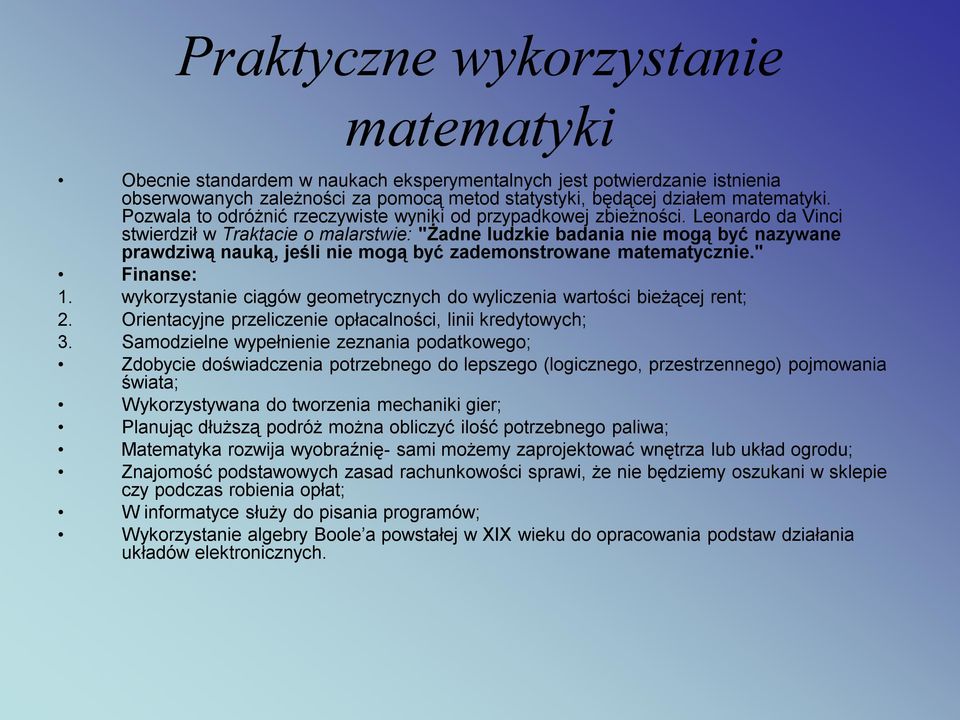 Praktyczne wykorzystanie matematyki

• Obecnie standardem w naukach eksperymentalnych jest potwierdzanie istnienia obserwowanych zależności za pomocą metod statystyki, będącej działem matematyki. Pozwala to odróżnić rzeczywiste wyniki od przypadkowej zbieżności. Leonardo da Vinci stwierdził w Traktacie o malarstwie: "Żadne ludzkie badania nie mogą być nazywane prawdziwą nauką, jeśli nie mogą być zademonstrowane matematycznie."
• Finanse:
1. wykorzystanie ciągów geometrycznych do wyliczenia wartości bieżącej rent;
2. Orientacyjne przeliczenie opłacalności, linii kredytowych;
3. Samodzielne wypełnienie zeznania podatkowego;
• Zdobycie doświadczenia potrzebnego do lepszego (logicznego, przestrzennego) pojmowania świata;
• Wykorzystywana do tworzenia mechaniki gier;
• Planując dłuższą podróż można obliczyć ilość potrzebnego paliwa;
• Matematyka rozwija wyobraźnię- sami możemy zaprojektować wnętrza lub układ ogrodu;
• Znajomość podstawowych zasad rachunkowości sprawi, że nie będziemy oszukani w sklepie czy podczas robienia opłat;
• W informatyce służy do pisania programów;
• Wykorzystanie algebry Boole'a powstałej w XIX wieku do opracowania podstaw działania układów elektronicznych.